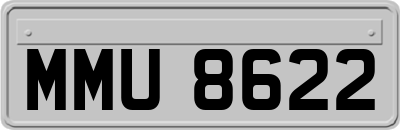 MMU 8622